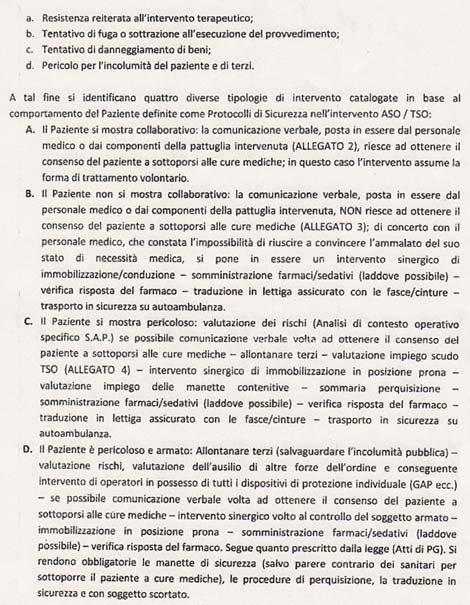 a. Resistenza reiterata all'intervento terapeutico;
b. Tentativo di fuga o sottrazione all'esecuzione del provvedimento;
c. Tentativo di danneggiamento di beni;
d. Pericolo per l'incolumità del paziente e di terzi.

A tal fine si identificano quattro diverse tipologie di intervento catalogate in base al comportamento del Paziente definite come Protocolli di Sicurezza nell'intervento ASO / TSO:

A. Il Paziente si mostra collaborativo: la comunicazione verbale, posta in essere dal personale medico o dai componenti della pattuglia intervenuta (ALLEGATO 2), riesce ad ottenere il consenso del paziente a sottoporsi alle cure mediche; in questo caso l'intervento assume la forma di trattamento volontario.

B. Il Paziente non si mostra collaborativo: la comunicazione verbale, posta in essere dal personale medico o dai componenti della pattuglia intervenuta, NON riesce ad ottenere il consenso del paziente a sottoporsi alle cure mediche (ALLEGATO 3); di concerto con il personale medico, che constata l'impossibilità di riuscire a convincere l'ammalato del suo stato di necessità medica, si pone in essere un intervento sinergico di immobilizzazione/conduzione – somministrazione farmaci/sedativi (laddove possibile) – verifica risposta del farmaco – traduzione in lettiga assicurato con le fasce/cinture – trasporto in sicurezza su autoambulanza.

C. Il Paziente si mostra pericoloso: valutazione dei rischi (Analisi di contesto operativo specifico S.A.P.) se possibile comunicazione verbale volta ad ottenere il consenso del paziente a sottoporsi alle cure mediche – allontanare terzi – valutazione impiego scudo TSO (ALLEGATO 4) – intervento sinergico di immobilizzazione in posizione prona – valutazione impiego delle manette contenitive – sommaria perquisizione – somministrazione farmaci/sedativi (laddove possibile) – verifica risposta del farmaco – traduzione in lettiga assicurato con le fasce/cinture – trasporto in sicurezza su autoambulanza.

D. Il Paziente è pericoloso e armato: Allontanare terzi (salvaguardare l'incolumità pubblica) – valutazione rischi, valutazione dell'ausilio di altre forze dell'ordine e conseguente intervento di operatori in possesso di tutti i dispositivi di protezione individuale (GAP ecc.) – se possibile comunicazione verbale volta ad ottenere il consenso del paziente a sottoporsi alle cure mediche – intervento sinergico volto al controllo del soggetto armato – immobilizzazione in posizione prona – somministrazione farmaci/sedativi (laddove possibile) – verifica risposta del farmaco. Segue quanto prescritto dalla legge (Atti di PG). Si rendono obbligatorie le manette di sicurezza (salvo parere contrario dei sanitari per sottoporre il paziente a cure mediche), le procedure di perquisizione, la traduzione in sicurezza e con soggetto scortato.